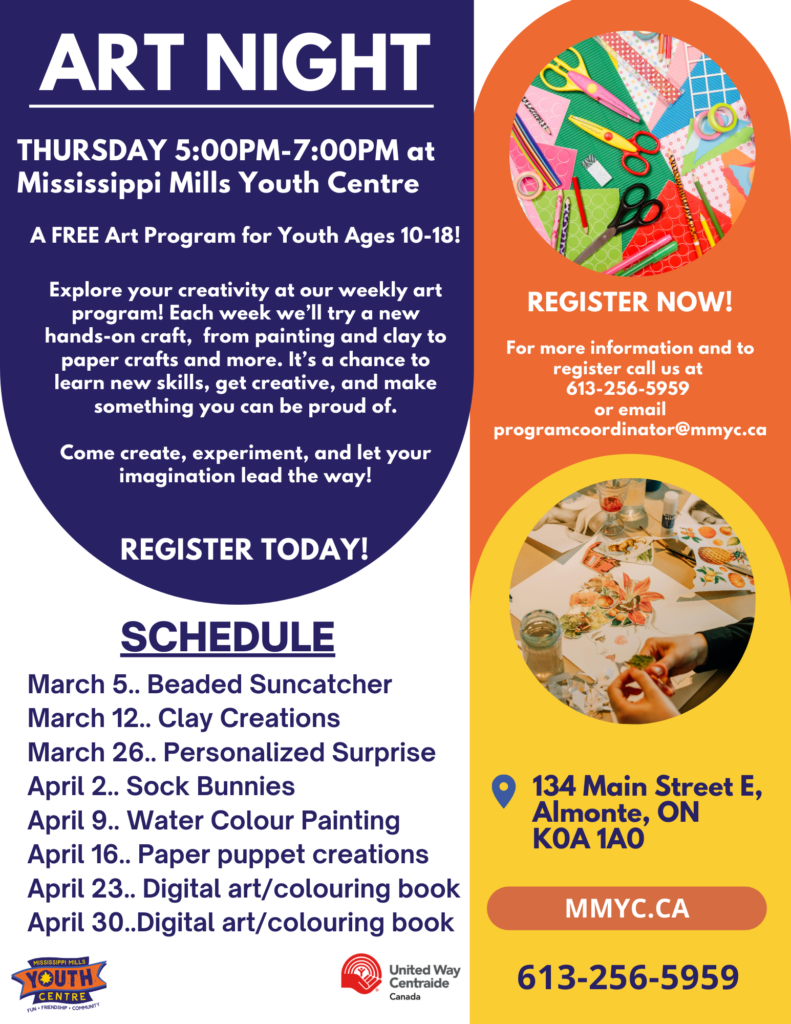 ART NIGHT

THURSDAY 5:00PM-7:00PM at Mississippi Mills Youth Centre

A FREE Art Program for Youth Ages 10-18!

Explore your creativity at our weekly art program! Each week we'll try a new hands-on craft, from painting and clay to paper crafts and more. It's a chance to learn new skills, get creative, and make something you can be proud of.

Come create, experiment, and let your imagination lead the way!

REGISTER TODAY!

SCHEDULE

March 5.. Beaded Suncatcher
March 12.. Clay Creations
March 26.. Personalized Surprise
April 2.. Sock Bunnies
April 9.. Water Colour Painting
April 16.. Paper puppet creations
April 23.. Digital art/colouring book
April 30..Digital art/colouring book

MISSISSIPPI MILLS
YOUTH
CENTRE
FUN • FRIENDSHIP • COMMUNITY

United Way
Centraide
Canada

REGISTER NOW!

For more information and to register call us at
613-256-5959
or email
programcoordinator@mmyc.ca

134 Main Street E,
Almonte, ON
K0A 1A0

MMYC.CA

613-256-5959